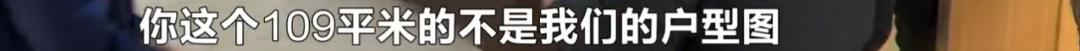 你这个109平米的不是我们的户型图